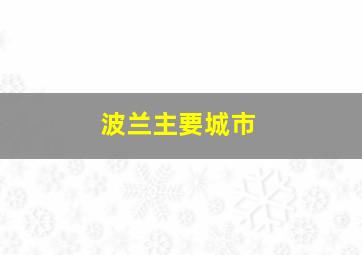 波兰主要城市